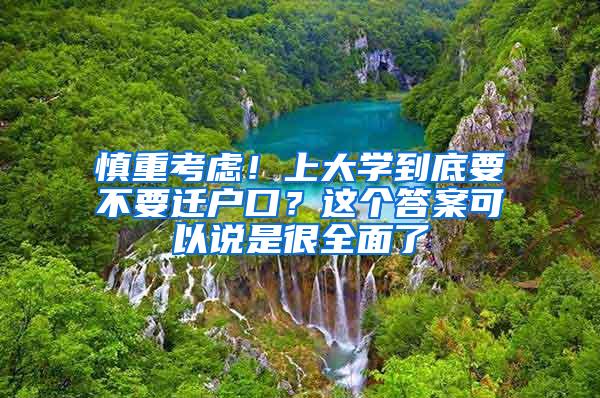 慎重考虑！上大学到底要不要迁户口？这个答案可以说是很全面了